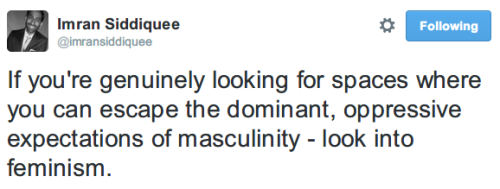 Imran Siddiquee
@imransiddiquee

Following

If you're genuinely looking for spaces where you can escape the dominant, oppressive expectations of masculinity - look into feminism.